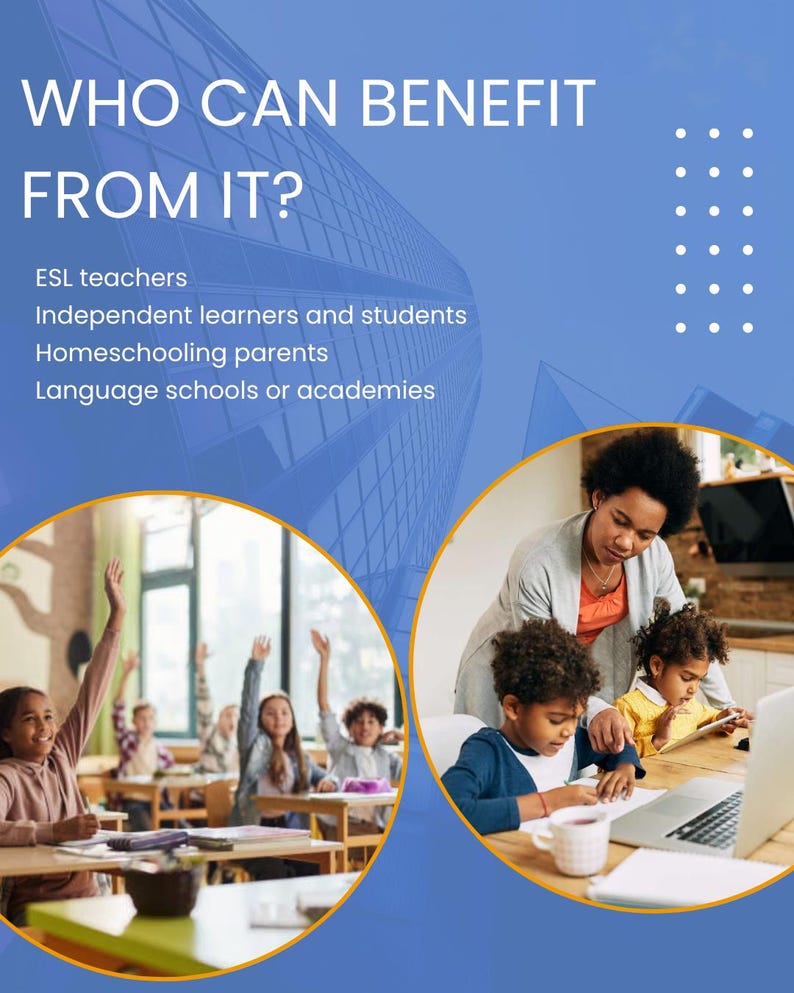 WHO CAN BENEFIT FROM IT?

ESL teachers
Independent learners and students
Homeschooling parents
Language schools or academies